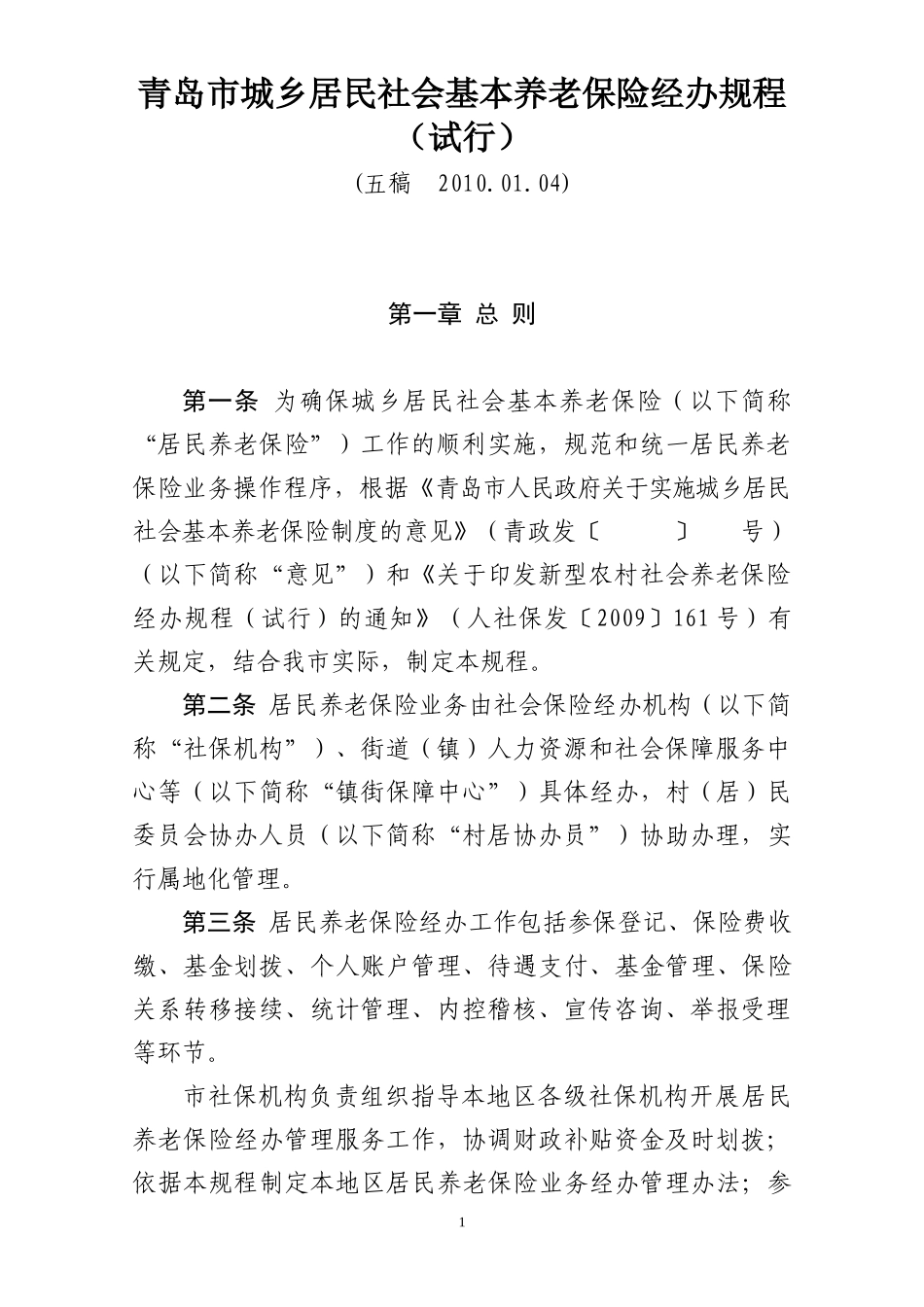 青岛市城乡居民社会基本养老保险经办规程（试行）

（五稿　2010.01.04）

第一章 总 则

第一条 为确保城乡居民社会基本养老保险（以下简称“居民养老保险”）工作的顺利实施，规范和统一居民养老保险业务操作程序，根据《青岛市人民政府关于实施城乡居民社会基本养老保险制度的意见》（青政发〔　　〕　号）（以下简称“意见”）和《关于印发新型农村社会养老保险经办规程（试行）的通知》（人社保发〔2009〕161号）有关规定，结合我市实际，制定本规程。

第二条 居民养老保险业务由社会保险经办机构（以下简称“社保机构”）、街道（镇）人力资源和社会保障服务中心等（以下简称“镇街保障中心”）具体经办，村（居）民委员会协办人员（以下简称“村居协办员”）协助办理，实行属地化管理。

第三条 居民养老保险经办工作包括参保登记、保险费收缴、基金划拨、个人账户管理、待遇支付、基金管理、保险关系转移接续、统计管理、内控稽核、宣传咨询、举报受理等环节。

市社保机构负责组织指导本地区各级社保机构开展居民养老保险经办管理服务工作，协调财政补贴资金及时划拨；依据本规程制定本地区居民养老保险业务经办管理办法；参

1